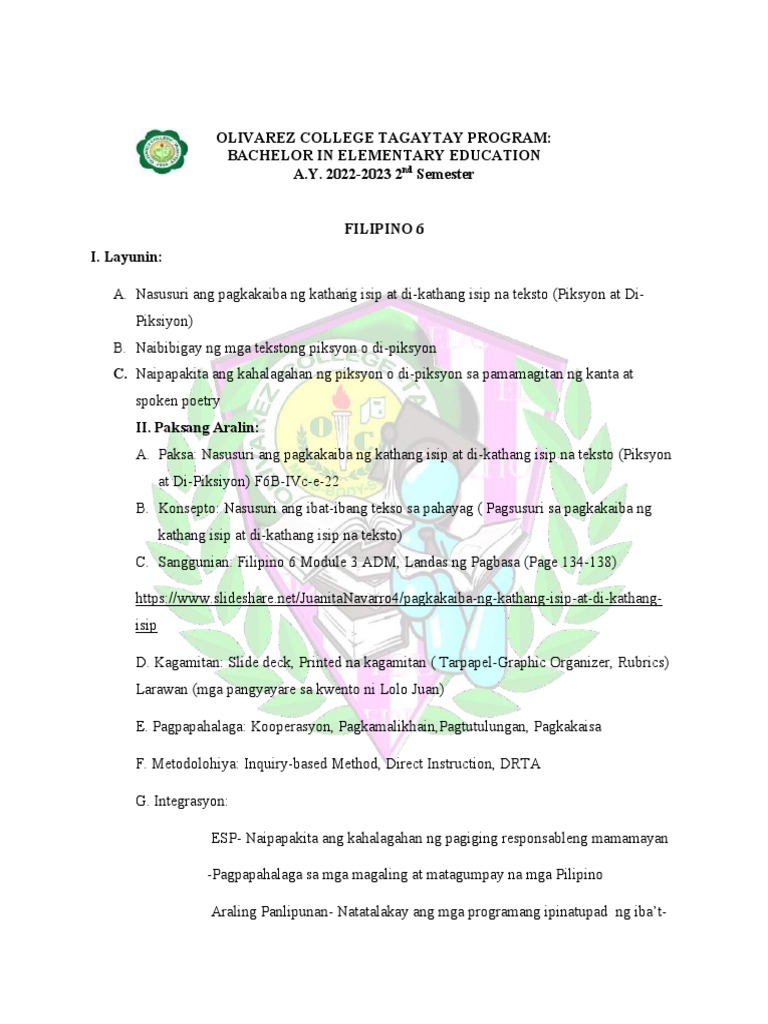 OLIVAREZ COLLEGE TAGAYTAY PROGRAM:
BACHELOR IN ELEMENTARY EDUCATION
A.Y. 2022-2023 2$^{nd}$ Semester

FILIPINO 6

I. Layunin:

A. Nasusuri ang pagkakaiba ng kathang isip at di-kathang isip na teksto (Piksyon at Di-Piksiyon)

B. Naibibigay ng mga tekstong piksyon o di-piksyon

C. Naipapakita ang kahalagahan ng piksyon o di-piksyon sa pamamagitan ng kanta at spoken poetry

II. Paksang Aralin:

A. Paksa: Nasusuri ang pagkakaiba ng kathang isip at di-kathang isip na teksto (Piksyon at Di-Piksiyon) F6B-IVc-e-22

B. Konsepto: Nasusuri ang ibat-ibang tekso sa pahayag ( Pagsusuri sa pagkakaiba ng kathang isip at di-kathang isip na teksto)

C. Sanggunian: Filipino 6 Module 3 ADM, Landas ng Pagbasa (Page 134-138)

https://www.slideshare.net/JuanitaNavarro4/pagkakaiba-ng-kathang-isip-at-di-kathang-isip

D. Kagamitan: Slide deck, Printed na kagamitan ( Tarpapel-Graphic Organizer, Rubrics) Larawan (mga pangyayare sa kwento ni Lolo Juan)

E. Pagpapahalaga: Kooperasyon, Pagkamalikhain,Pagtutulungan, Pagkakaisa

F. Metodolohiya: Inquiry-based Method, Direct Instruction, DRTA

G. Integrasyon:

ESP- Naipapakita ang kahalagahan ng pagiging responsableng mamamayan

-Pagpapahalaga sa mga magaling at matagumpay na mga Pilipino

Araling Panlipunan- Natatalakay ang mga programang ipinatupad ng iba't-